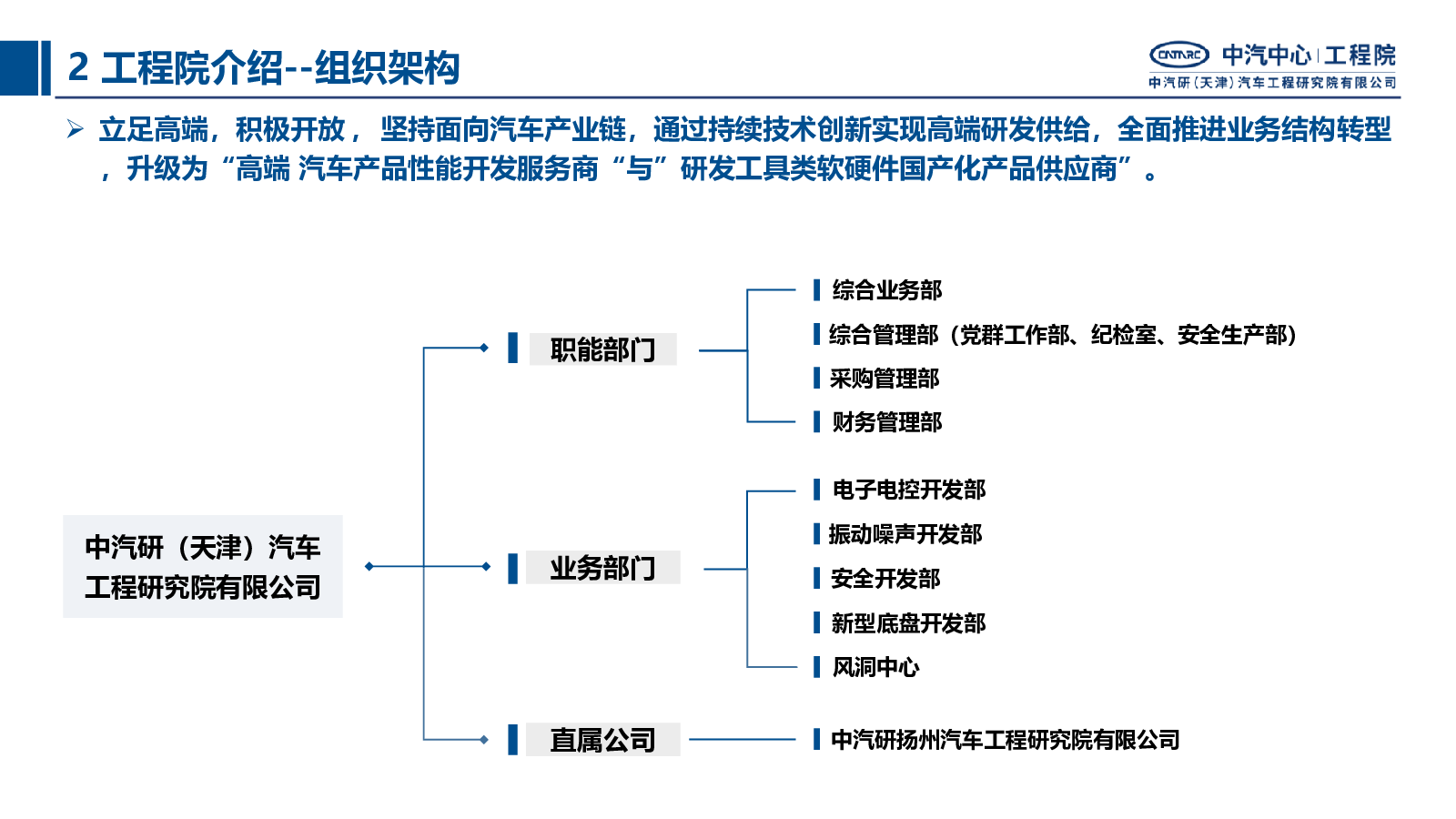 2 工程院介绍--组织架构

CATARC 中汽中心 | 工程院
中汽研（天津）汽车工程研究院有限公司

➢ 立足高端，积极开放， 坚持面向汽车产业链，通过持续技术创新实现高端研发供给，全面推进业务结构转型，升级为“高端 汽车产品性能开发服务商“与”研发工具类软硬件国产化产品供应商”。

中汽研（天津）汽车工程研究院有限公司

职能部门
综合业务部
综合管理部（党群工作部、纪检室、安全生产部）
采购管理部
财务管理部

业务部门
电子电控开发部
振动噪声开发部
安全开发部
新型底盘开发部
风洞中心

直属公司
中汽研扬州汽车工程研究院有限公司